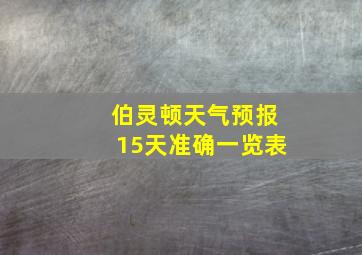 伯灵顿天气预报
15天准确一览表